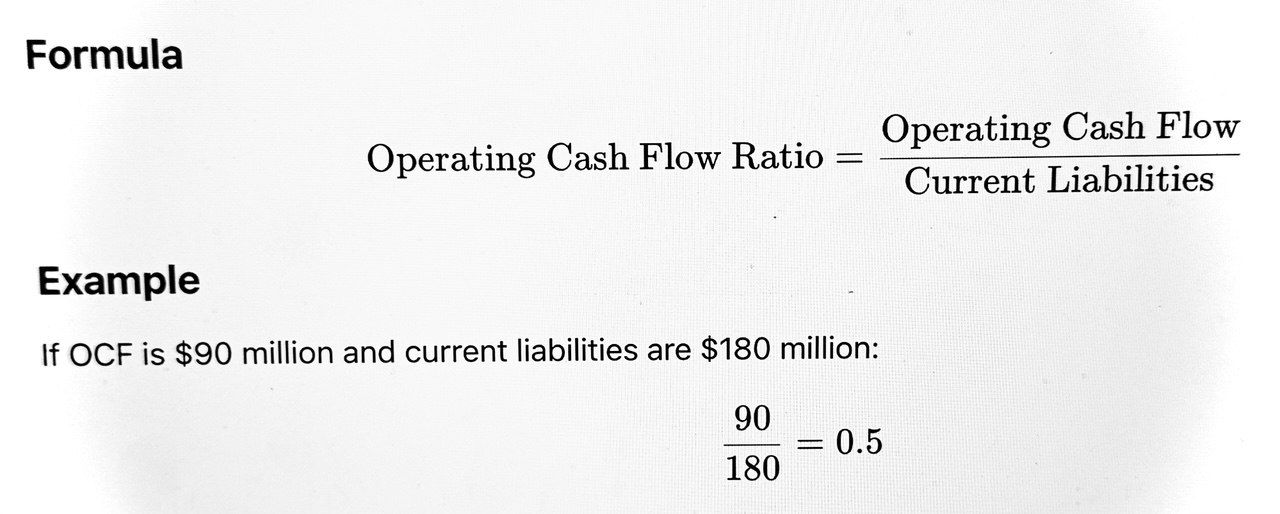 Formula

$\text{Operating Cash Flow Ratio} = \frac{\text{Operating Cash Flow}}{\text{Current Liabilities}}$

Example

If OCF is \$90 million and current liabilities are \$180 million:

$\frac{90}{180} = 0.5$